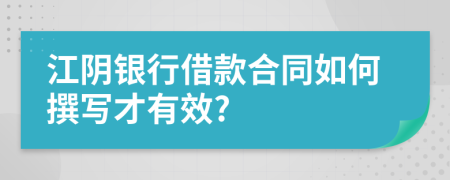 江阴银行借款合同如何撰写才有效?